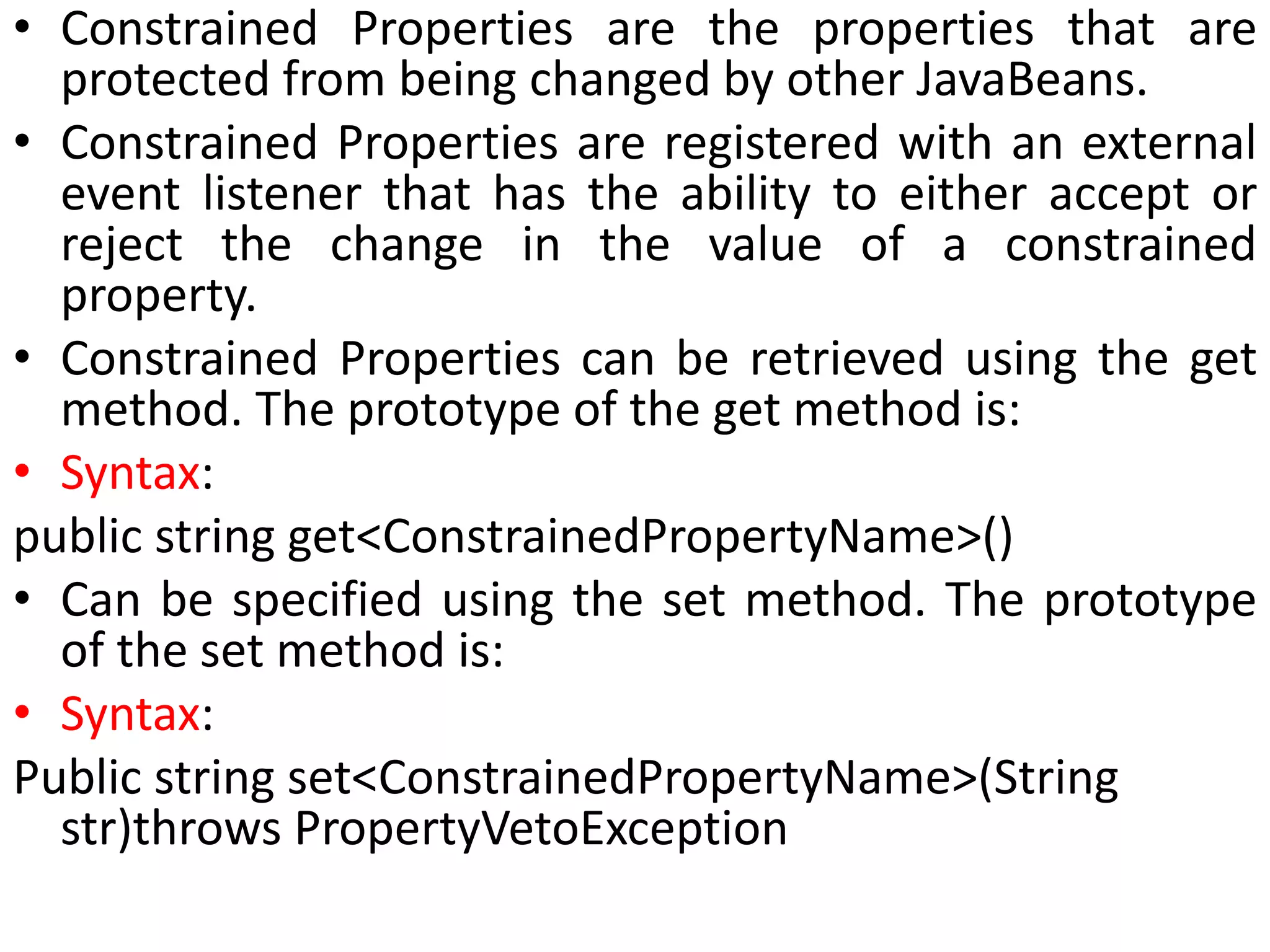 • Constrained Properties are the properties that are protected from being changed by other JavaBeans.

• Constrained Properties are registered with an external event listener that has the ability to either accept or reject the change in the value of a constrained property.

• Constrained Properties can be retrieved using the get method. The prototype of the get method is:

• Syntax:

public string get<ConstrainedPropertyName>()

• Can be specified using the set method. The prototype of the set method is:

• Syntax:

Public string set<ConstrainedPropertyName>(String str)throws PropertyVetoException